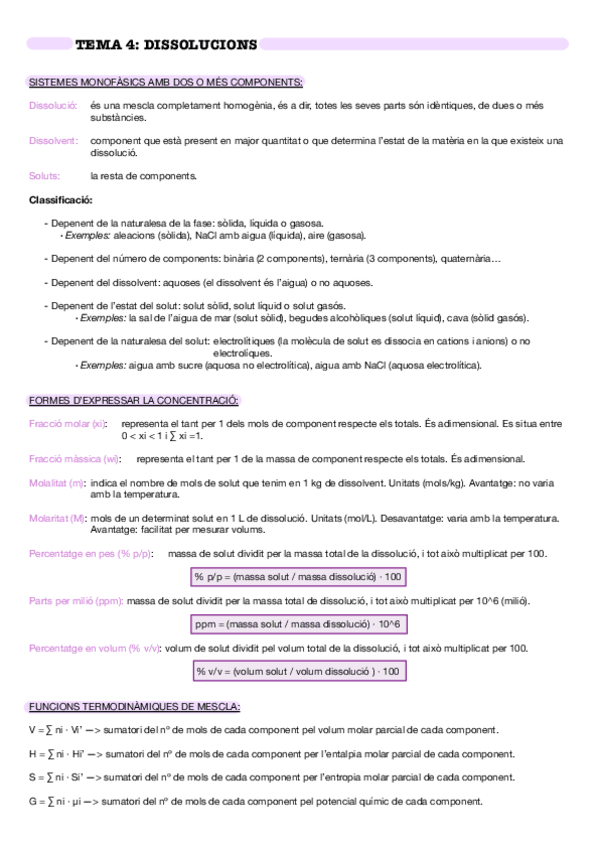 TEMA 4: DISSOLUCIONS

SISTEMES MONOFÀSICS AMB DOS O MÉS COMPONENTS:

Dissolució: és una mescla completament homogènia, és a dir, totes les seves parts són idèntiques, de dues o més substàncies.

Dissolvent: component que està present en major quantitat o que determina l'estat de la matèria en la que existeix una dissolució.

Soluts: la resta de components.

Classificació:

- Depenent de la naturalesa de la fase: sòlida, líquida o gasosa.
 • Exemples: aleacions (sòlida), NaCl amb aigua (líquida), aire (gasosa).

- Depenent del número de components: binària (2 components), ternària (3 components), quaternària…

- Depenent del dissolvent: aquoses (el dissolvent és l'aigua) o no aquoses.

- Depenent de l'estat del solut: solut sòlid, solut líquid o solut gasós.
 • Exemples: la sal de l'aigua de mar (solut sòlid), begudes alcohòliques (solut líquid), cava (sòlid gasós).

- Depenent de la naturalesa del solut: electrolítiques (la molècula de solut es dissocia en cations i anions) o no electrolíques.
 • Exemples: aigua amb sucre (aquosa no electrolítica), aigua amb NaCl (aquosa electrolítica).

FORMES D'EXPRESSAR LA CONCENTRACIÓ:

Fracció molar (xi): representa el tant per 1 dels mols de component respecte els totals. És adimensional. Es situa entre 0 < xi < 1 i ∑ xi =1.

Fracció màssica (wi): representa el tant per 1 de la massa de component respecte els totals. És adimensional.

Molalitat (m): indica el nombre de mols de solut que tenim en 1 kg de dissolvent. Unitats (mols/kg). Avantatge: no varia amb la temperatura.

Molaritat (M): mols de un determinat solut en 1 L de dissolució. Unitats (mol/L). Desavantatge: varia amb la temperatura. Avantatge: facilitat per mesurar volums.

Percentatge en pes (% p/p): massa de solut dividit per la massa total de la dissolució, i tot això multiplicat per 100.

% p/p = (massa solut / massa dissolució) · 100

Parts per milió (ppm): massa de solut dividit per la massa total de dissolució, i tot això multiplicat per 10^6 (milió).

ppm = (massa solut / massa dissolució) · 10^6

Percentatge en volum (% v/v): volum de solut dividit pel volum total de la dissolució, i tot això multiplicat per 100.

% v/v = (volum solut / volum dissolució ) · 100

FUNCIONS TERMODINÀMIQUES DE MESCLA:

V = ∑ ni · Vi' —> sumatori del nº de mols de cada component pel volum molar parcial de cada component.

H = ∑ ni · Hi' —> sumatori del nº de mols de cada component per l'entalpia molar parcial de cada component.

S = ∑ ni · Si' —> sumatori del nº de mols de cada component per l'entropia molar parcial de cada component.

G = ∑ ni · µi —> sumatori del nº de mols de cada component pel potencial químic de cada component.